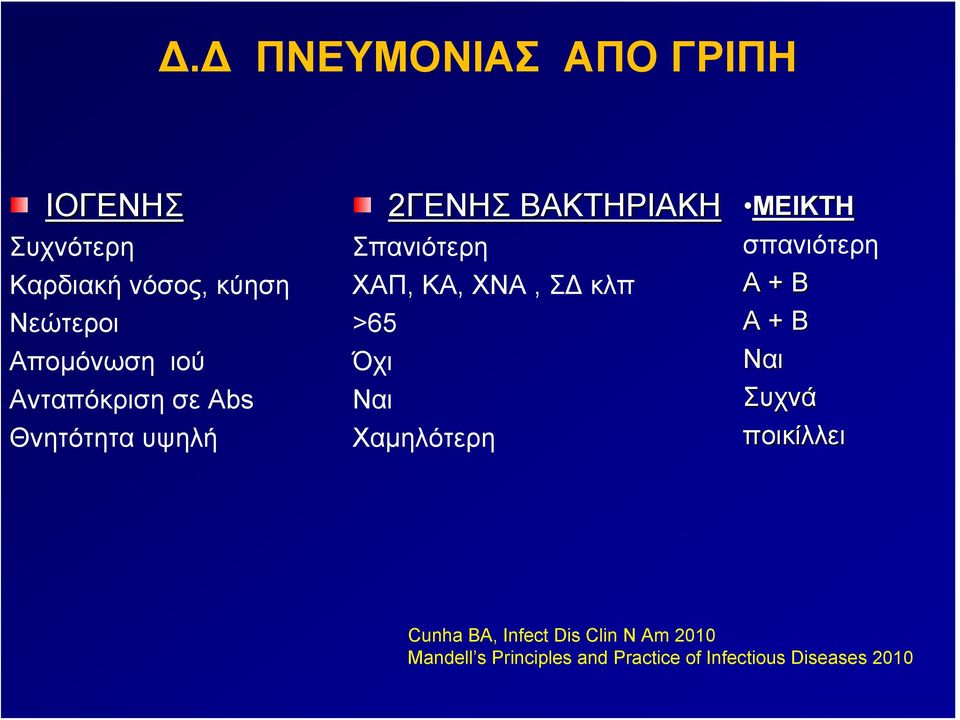 Δ.Δ ΠΝΕΥΜΟΝΙΑΣ ΑΠΟ ΓΡΙΠΗ

ΙΟΓΕΝΗΣ
Συχνότερη
Καρδιακή νόσος, κύηση
Νεώτεροι
Απομόνωση ιού
Ανταπόκριση σε Abs
Θνητότητα υψηλή

2ΓΕΝΗΣ ΒΑΚΤΗΡΙΑΚΗ
Σπανιότερη
ΧΑΠ, ΚΑ, ΧΝΑ , ΣΔ κλπ
>65
Όχι
Ναι
Χαμηλότερη

•ΜΕΙΚΤΗ
σπανιότερη
Α + Β
Α + Β
Ναι
Συχνά
ποικίλλει

Cunha BA, Infect Dis Clin N Am 2010
Mandell's Principles and Practice of Infectious Diseases 2010